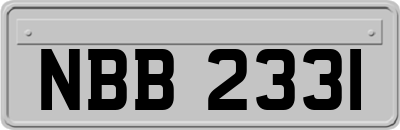 NBB 2331